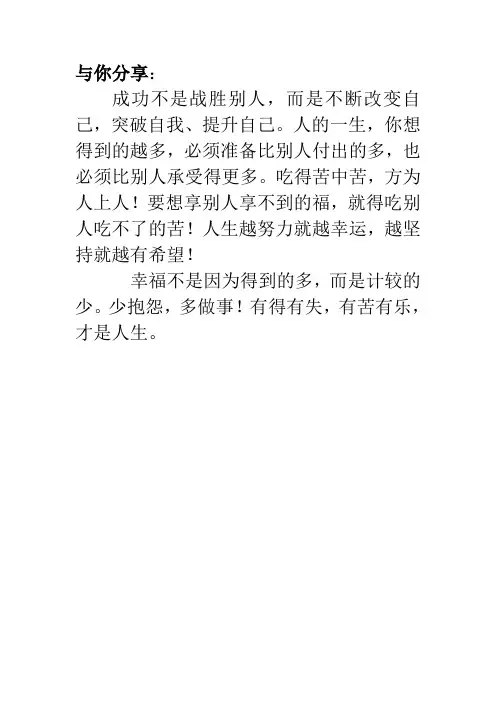 与你分享：

成功不是战胜别人，而是不断改变自己，突破自我、提升自己。人的一生，你想得到的越多，必须准备比别人付出的多，也必须比别人承受得更多。吃得苦中苦，方为人上人！要想享别人享不到的福，就得吃别人吃不了的苦！人生越努力就越幸运，越坚持就越有希望！

幸福不是因为得到的多，而是计较的少。少抱怨，多做事！有得有失，有苦有乐，才是人生。